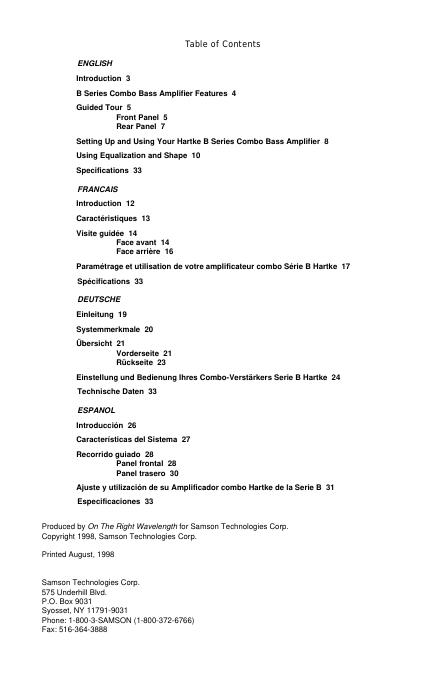 Table of Contents

ENGLISH

Introduction 3

B Series Combo Bass Amplifier Features 4

Guided Tour 5
Front Panel 5
Rear Panel 7

Setting Up and Using Your Hartke B Series Combo Bass Amplifier 8

Using Equalization and Shape 10

Specifications 33

FRANCAIS

Introduction 12

Caractéristiques 13

Visite guidée 14
Face avant 14
Face arrière 16

Paramétrage et utilisation de votre amplificateur combo Série B Hartke 17

Spécifications 33

DEUTSCHE

Einleitung 19

Systemmerkmale 20

Übersicht 21
Vorderseite 21
Rückseite 23

Einstellung und Bedienung Ihres Combo-Verstärkers Serie B Hartke 24

Technische Daten 33

ESPANOL

Introducción 26

Características del Sistema 27

Recorrido guiado 28
Panel frontal 28
Panel trasero 30

Ajuste y utilización de su Amplificador combo Hartke de la Serie B 31

Especificaciones 33

Produced by On The Right Wavelength for Samson Technologies Corp.
Copyright 1998, Samson Technologies Corp.

Printed August, 1998

Samson Technologies Corp.
575 Underhill Blvd.
P.O. Box 9031
Syosset, NY 11791-9031
Phone: 1-800-3-SAMSON (1-800-372-6766)
Fax: 516-364-3888